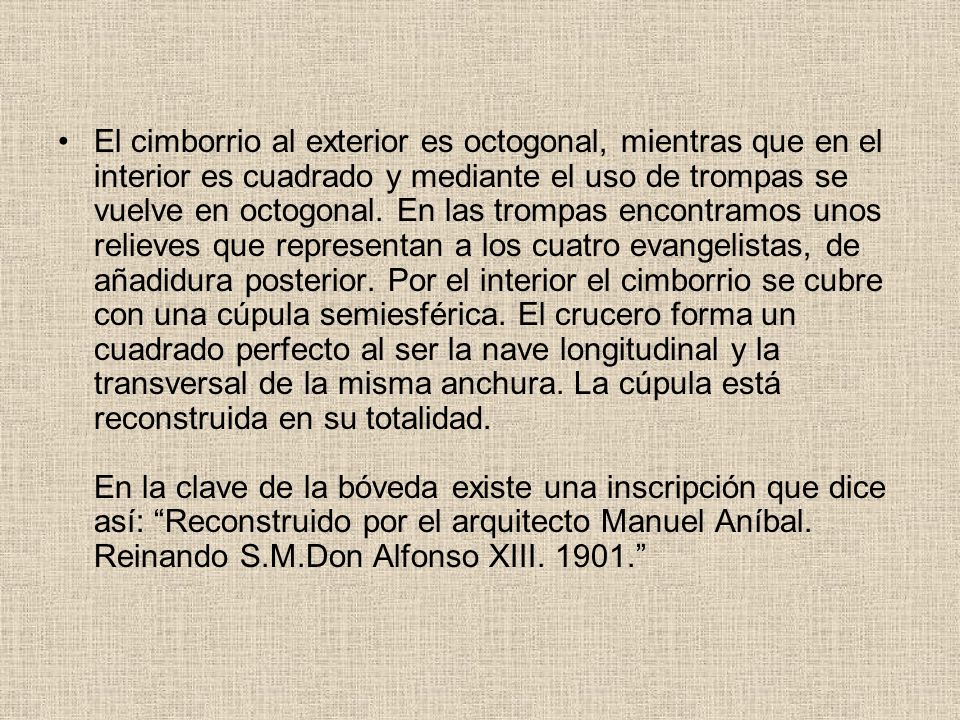 • El cimborrio al exterior es octogonal, mientras que en el interior es cuadrado y mediante el uso de trompas se vuelve en octogonal. En las trompas encontramos unos relieves que representan a los cuatro evangelistas, de añadidura posterior. Por el interior el cimborrio se cubre con una cúpula semiesférica. El crucero forma un cuadrado perfecto al ser la nave longitudinal y la transversal de la misma anchura. La cúpula está reconstruida en su totalidad.

En la clave de la bóveda existe una inscripción que dice así: “Reconstruido por el arquitecto Manuel Aníbal. Reinando S.M.Don Alfonso XIII. 1901.”